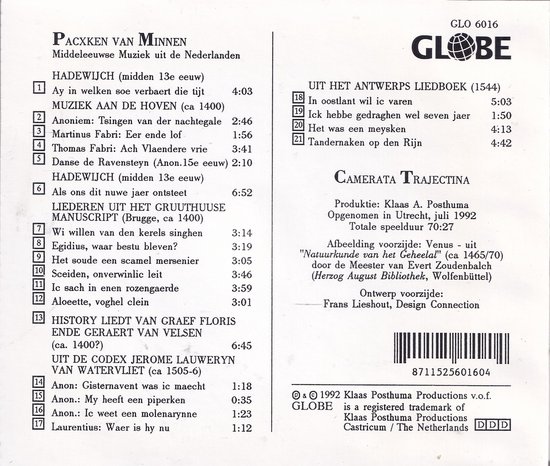 PACXKEN VAN MINNEN
Middeleeuwse Muziek uit de Nederlanden

HADEWIJCH (midden 13e eeuw)
1 Ay in welken soe verbaert die tijt 4:03
MUZIEK AAN DE HOVEN (ca 1400)
2 Anoniem: Tsingen van der nachtegale 2:46
3 Martinus Fabri: Eer ende lof 1:56
4 Thomas Fabri: Ach Vlaendere vrie 3:41
5 Danse de Ravensteyn (Anon.15e eeuw) 2:10
HADEWIJCH (midden 13e eeuw)
6 Als ons dit nuwe jaer ontsteet 6:52
LIEDEREN UIT HET GRUUTHUUSE MANUSCRIPT (Brugge, ca 1400)
7 Wi willen van den kerels singhen 3:14
8 Egidius, waar bestu bleven? 3:19
9 Het soude een scamel mersenier 3:05
10 Sceiden, onverwinlic leit 3:46
11 Ic sach in enen rozengaerde 3:59
12 Aloeette, voghel clein 3:01
13 HISTORY LIEDT VAN GRAEF FLORIS ENDE GERAERT VAN VELSEN (ca. 1400?) 6:45
UIT DE CODEX JEROME LAUWERYN VAN WATERVLIET (ca 1505-6)
14 Anon: Gisternavent was ic maecht 1:18
15 Anon.: My heeft een piperken 0:35
16 Anon.: Ic weet een molenarynne 1:23
17 Laurentius: Waer is hy nu 1:12

GLO 6016
GLOBE

UIT HET ANTWERPS LIEDBOEK (1544)
18 In oostlant wil ic varen 5:03
19 Ick hebbe gedraghen wel seven jaer 1:50
20 Het was een meysken 4:13
21 Tandernaken op den Rijn 4:42

CAMERATA TRAJECTINA

Produktie: Klaas A. Posthuma
Opgenomen in Utrecht, juli 1992
Totale speelduur 70:27

Afbeelding voorzijde: Venus - uit "Natuurkunde van het Geheelal" (ca 1465/70) door de Meester van Evert Zoudenbalch (Herzog August Bibliothek, Wolfenbüttel)

Ontwerp voorzijde:
Frans Lieshout, Design Connection

8711525601604

℗ & © 1992 Klaas Posthuma Productions v.o.f.
GLOBE is a registered trademark of Klaas Posthuma Productions Castricum / The Netherlands
DDD